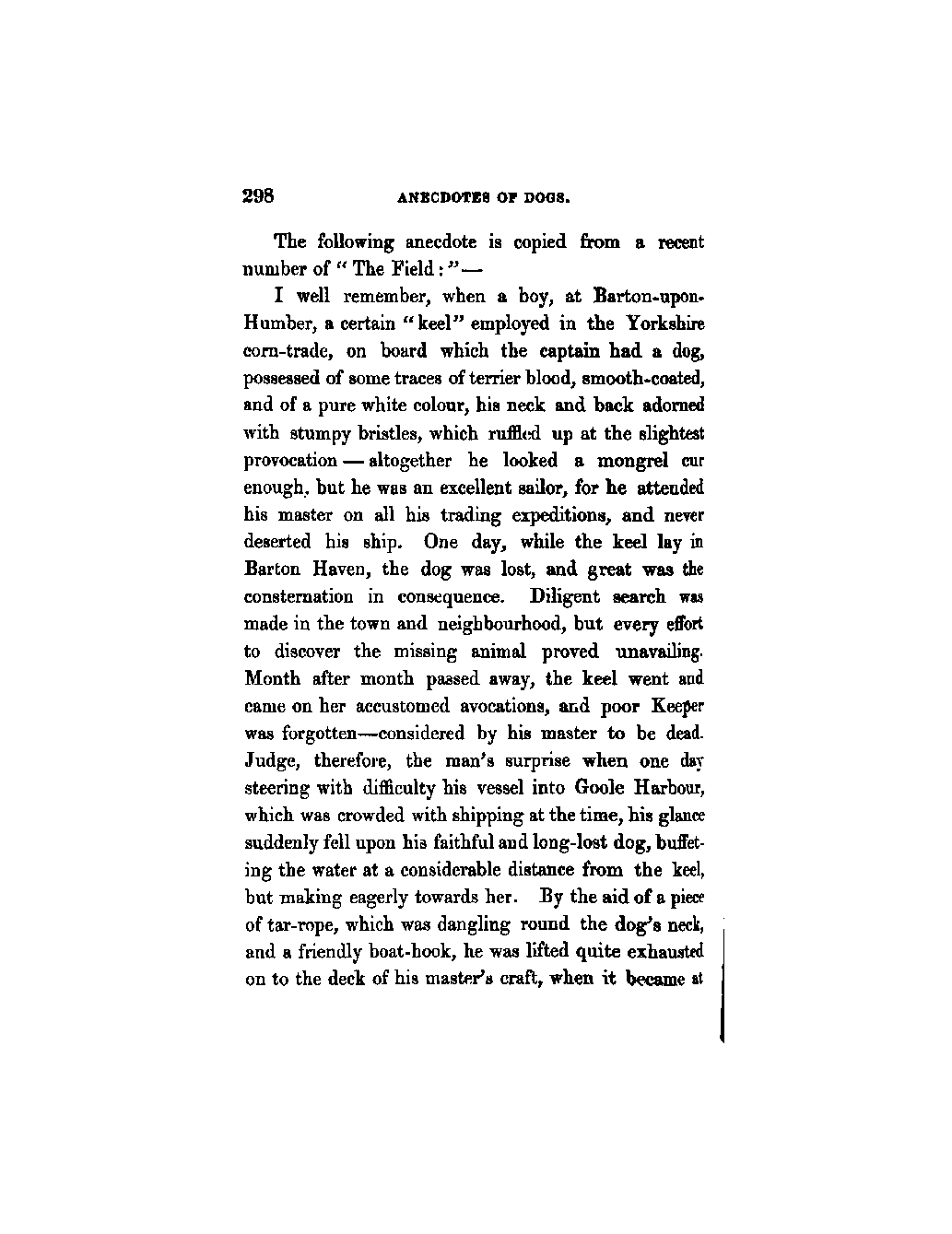 298 ANECDOTES OF DOGS.

The following anecdote is copied from a recent number of "The Field:"—

I well remember, when a boy, at Barton-upon-Humber, a certain "keel" employed in the Yorkshire corn-trade, on board which the captain had a dog, possessed of some traces of terrier blood, smooth-coated, and of a pure white colour, his neck and back adorned with stumpy bristles, which ruffled up at the slightest provocation — altogether he looked a mongrel cur enough, but he was an excellent sailor, for he attended his master on all his trading expeditions, and never deserted his ship. One day, while the keel lay in Barton Haven, the dog was lost, and great was the consternation in consequence. Diligent search was made in the town and neighbourhood, but every effort to discover the missing animal proved unavailing. Month after month passed away, the keel went and came on her accustomed avocations, and poor Keeper was forgotten—considered by his master to be dead. Judge, therefore, the man's surprise when one day steering with difficulty his vessel into Goole Harbour, which was crowded with shipping at the time, his glance suddenly fell upon his faithful and long-lost dog, buffeting the water at a considerable distance from the keel, but making eagerly towards her. By the aid of a piece of tar-rope, which was dangling round the dog's neck, and a friendly boat-hook, he was lifted quite exhausted on to the deck of his master's craft, when it became at